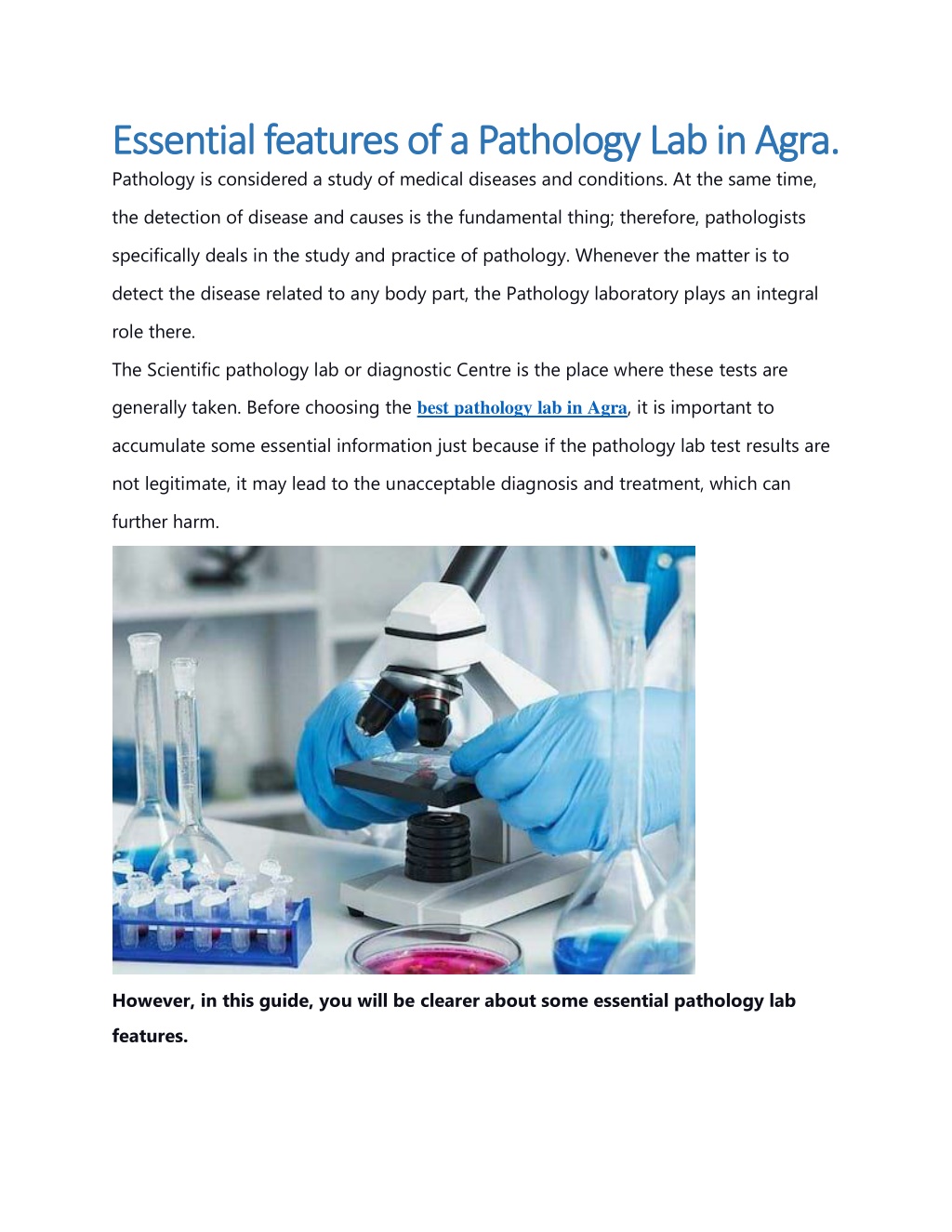 Essential features of a Pathology Lab in Agra.

Pathology is considered a study of medical diseases and conditions. At the same time, the detection of disease and causes is the fundamental thing; therefore, pathologists specifically deals in the study and practice of pathology. Whenever the matter is to detect the disease related to any body part, the Pathology laboratory plays an integral role there.

The Scientific pathology lab or diagnostic Centre is the place where these tests are generally taken. Before choosing the best pathology lab in Agra, it is important to accumulate some essential information just because if the pathology lab test results are not legitimate, it may lead to the unacceptable diagnosis and treatment, which can further harm.

However, in this guide, you will be clearer about some essential pathology lab features.